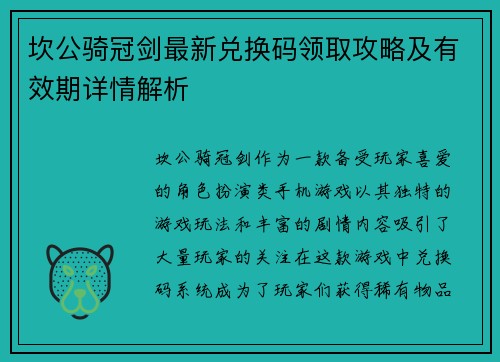 坎公骑冠剑最新兑换码领取攻略及有效期详情解析

坎公骑冠剑作为一款备受玩家喜爱的角色扮演类手机游戏以其独特的游戏玩法和丰富的剧情内容吸引了大量玩家的关注在这款游戏中兑换码系统成为了玩家们获得稀有物品